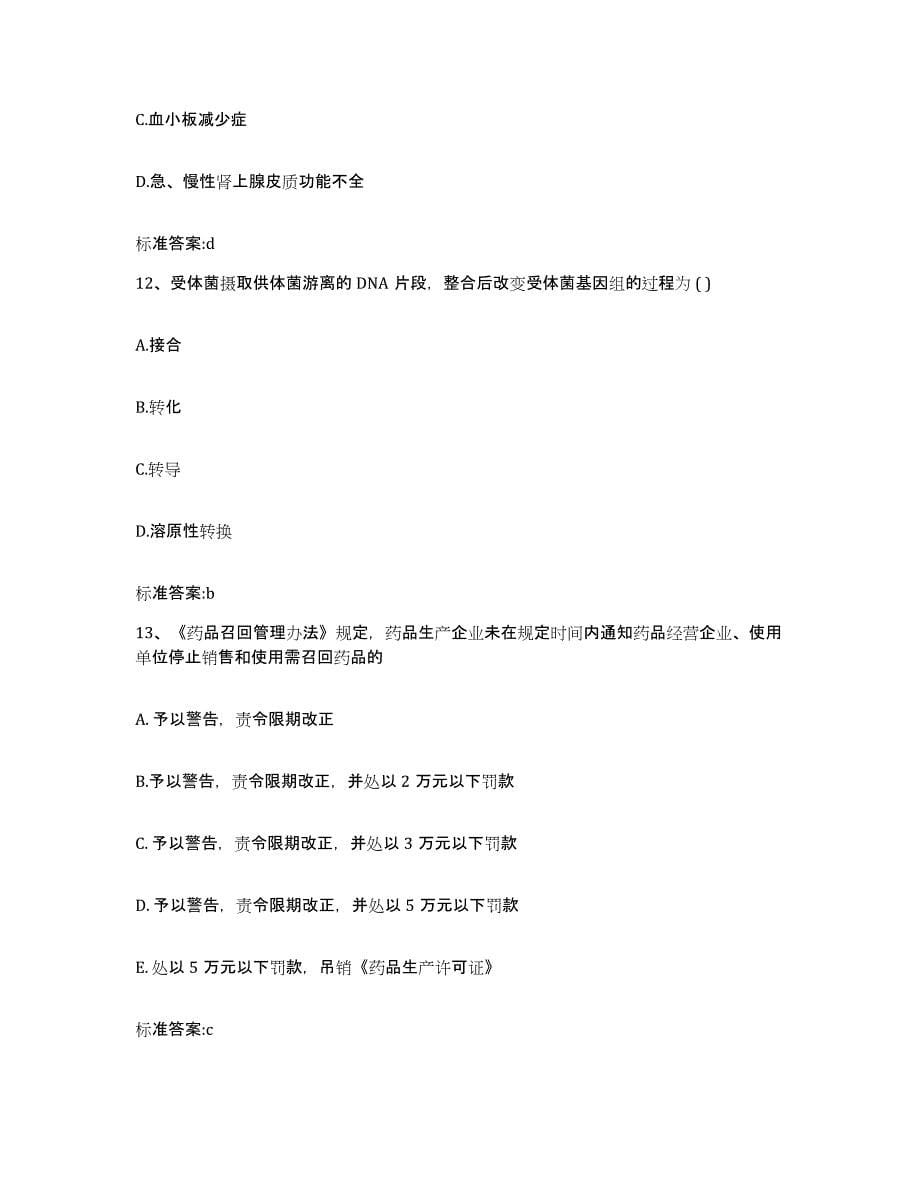 C.血小板减少症

D.急、慢性肾上腺皮质功能不全

标准答案:d

12、受体菌摄取供体菌游离的 DNA 片段，整合后改变受体菌基因组的过程为 ( )

A.接合

B.转化

C.转导

D.溶原性转换

标准答案:b

13、《药品召回管理办法》规定，药品生产企业未在规定时间内通知药品经营企业、使用单位停止销售和使用需召回药品的

A. 予以警告，责令限期改正

B.予以警告，责令限期改正，并处以 2 万元以下罚款

C. 予以警告，责令限期改正，并处以 3 万元以下罚款

D. 予以警告，责令限期改正，并处以 5 万元以下罚款

E. 处以 5 万元以下罚款，吊销《药品生产许可证》

标准答案:c